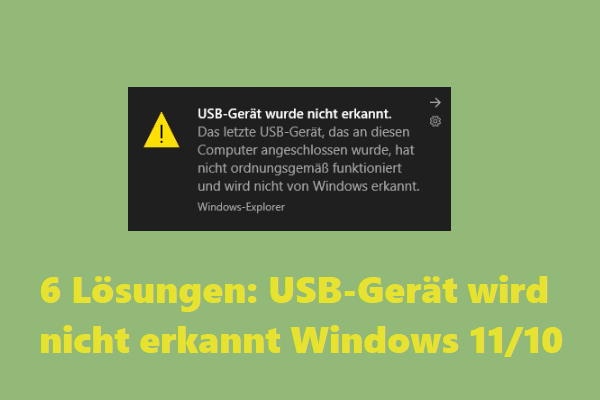 USB-Gerät wurde nicht erkannt.
Das letzte USB-Gerät, das an diesen Computer angeschlossen wurde, hat nicht ordnungsgemäß funktioniert und wird nicht von Windows erkannt.
Windows-Explorer

6 Lösungen: USB-Gerät wird nicht erkannt Windows 11/10